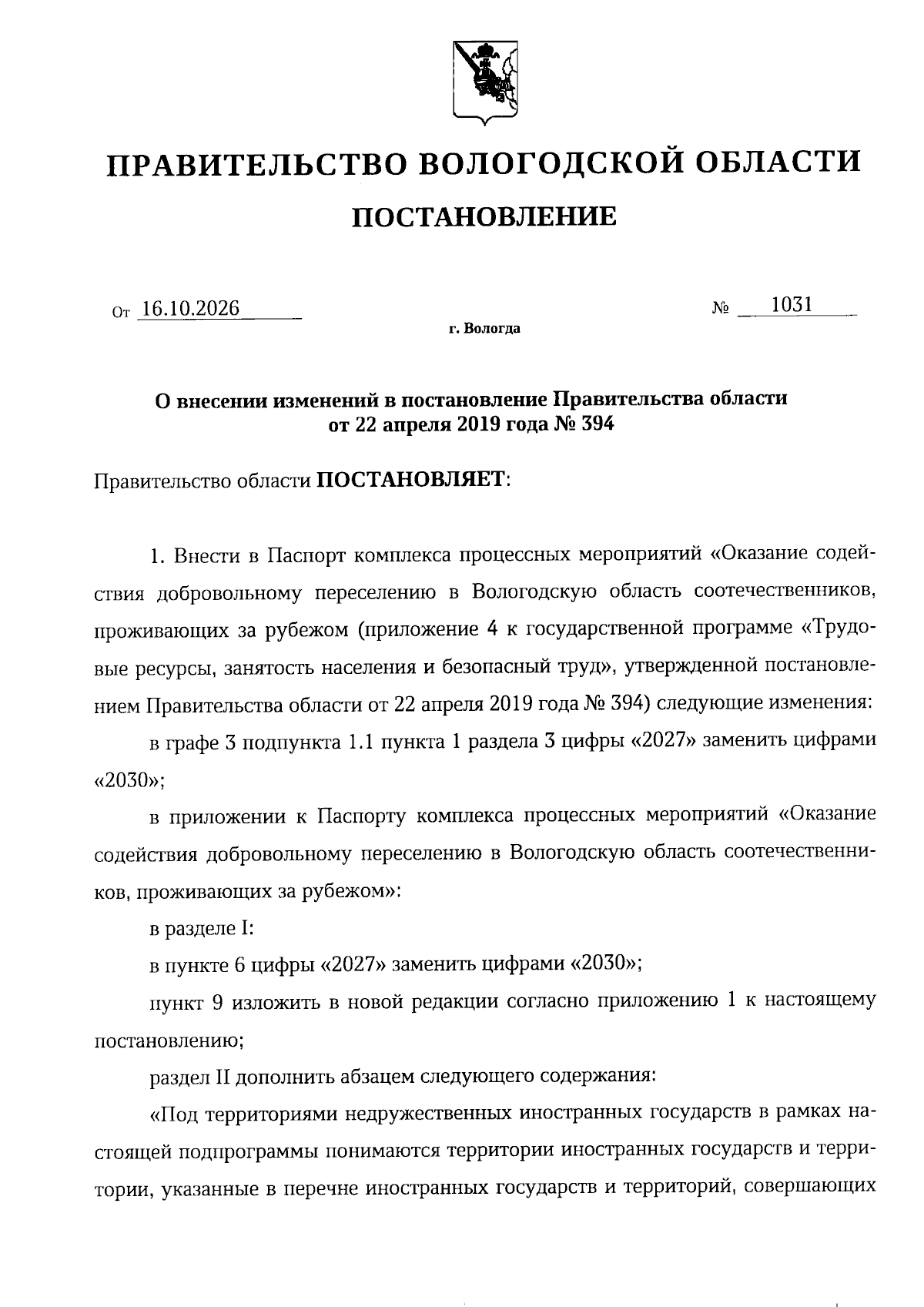 ПРАВИТЕЛЬСТВО ВОЛОГОДСКОЙ ОБЛАСТИ

ПОСТАНОВЛЕНИЕ

От 16.10.2026 № 1031

г. Вологда

О внесении изменений в постановление Правительства области от 22 апреля 2019 года № 394

Правительство области ПОСТАНОВЛЯЕТ:

1. Внести в Паспорт комплекса процессных мероприятий «Оказание содействия добровольному переселению в Вологодскую область соотечественников, проживающих за рубежом (приложение 4 к государственной программе «Трудовые ресурсы, занятость населения и безопасный труд», утвержденной постановлением Правительства области от 22 апреля 2019 года № 394) следующие изменения:

в графе 3 подпункта 1.1 пункта 1 раздела 3 цифры «2027» заменить цифрами «2030»;

в приложении к Паспорту комплекса процессных мероприятий «Оказание содействия добровольному переселению в Вологодскую область соотечественников, проживающих за рубежом»:

в разделе I:

в пункте 6 цифры «2027» заменить цифрами «2030»;

пункт 9 изложить в новой редакции согласно приложению 1 к настоящему постановлению;

раздел II дополнить абзацем следующего содержания:

«Под территориями недружественных иностранных государств в рамках настоящей подпрограммы понимаются территории иностранных государств и территории, указанные в перечне иностранных государств и территорий, совершающих